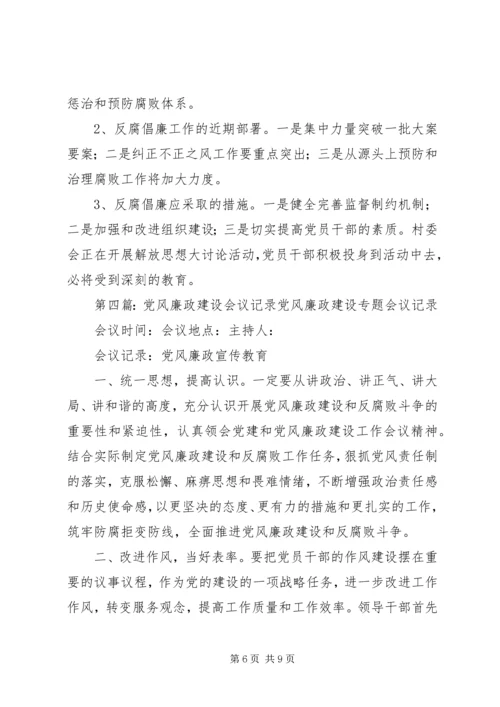 惩治和预防腐败体系。

2、反腐倡廉工作的近期部署。一是集中力量突破一批大案要案；二是纠正不正之风工作要重点突出；三是从源头上预防和治理腐败工作将加大力度。

3、反腐倡廉应采取的措施。一是健全完善监督制约机制；二是加强和改进组织建设；三是切实提高党员干部的素质。村委会正在开展解放思想大讨论活动，党员干部积极投身到活动中去，必将受到深刻的教育。

第四篇：党风廉政建设会议记录党风廉政建设专题会议记录

会议时间：会议地点：主持人：

会议记录：党风廉政宣传教育

一、统一思想，提高认识。一定要从讲政治、讲正气、讲大局、讲和谐的高度，充分认识开展党风廉政建设和反腐败斗争的重要性和紧迫性，认真领会党建和党风廉政建设工作会议精神。结合实际制定党风廉政建设和反腐败工作任务，狠抓党风责任制的落实，克服松懈、麻痹思想和畏难情绪，不断增强政治责任感和历史使命感，以更坚决的态度、更有力的措施和更扎实的工作，筑牢防腐拒变防线，全面推进党风廉政建设和反腐败斗争。

二、改进作风，当好表率。要把党员干部的作风建设摆在重要的议事议程，作为党的建设的一项战略任务，进一步改进工作作风，转变服务观念，提高工作质量和工作效率。领导干部首先

第 6 页 共 9 页